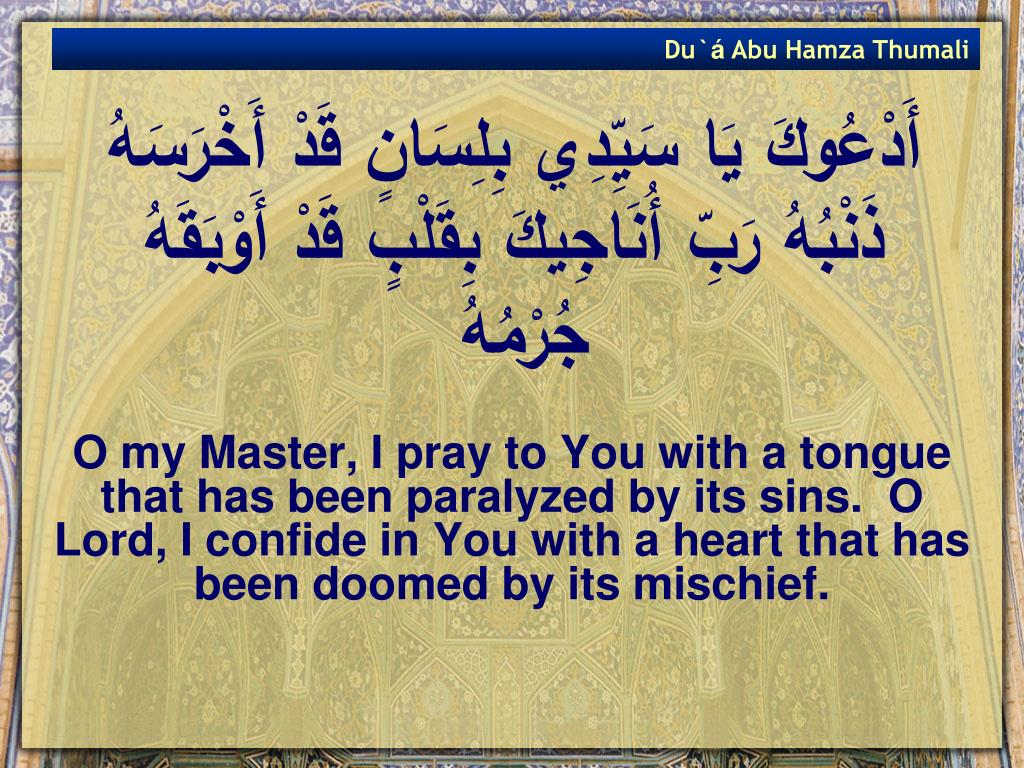 Du`á Abu Hamza Thumali

أَدْعُوكَ يَا سَيِّدِي بِلِسَانٍ قَدْ أَخْرَسَهُ ذَنْبُهُ رَبِّ أُنَاجِيكَ بِقَلْبٍ قَدْ أَوْبَقَهُ جُرْمُهُ

O my Master, I pray to You with a tongue that has been paralyzed by its sins. O Lord, I confide in You with a heart that has been doomed by its mischief.